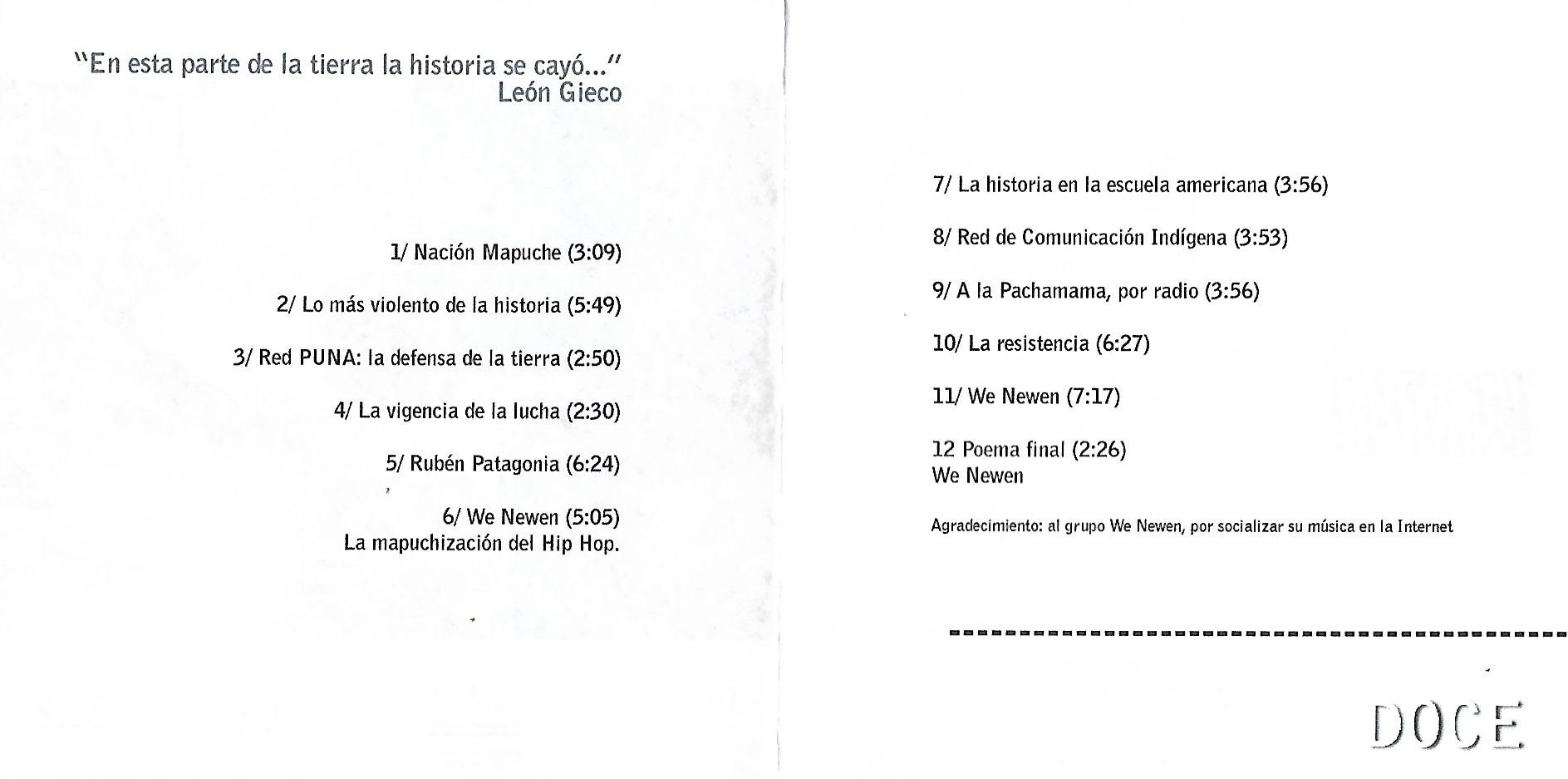 "En esta parte de la tierra la historia se cayó..."
León Gieco

1/ Nación Mapuche (3:09)

2/ Lo más violento de la historia (5:49)

3/ Red PUNA: la defensa de la tierra (2:50)

4/ La vigencia de la lucha (2:30)

5/ Rubén Patagonia (6:24)

6/ We Newen (5:05)
La mapuchización del Hip Hop.

7/ La historia en la escuela americana (3:56)

8/ Red de Comunicación Indígena (3:53)

9/ A la Pachamama, por radio (3:56)

10/ La resistencia (6:27)

11/ We Newen (7:17)

12 Poema final (2:26)
We Newen

Agradecimiento: al grupo We Newen, por socializar su música en la Internet

DOCE